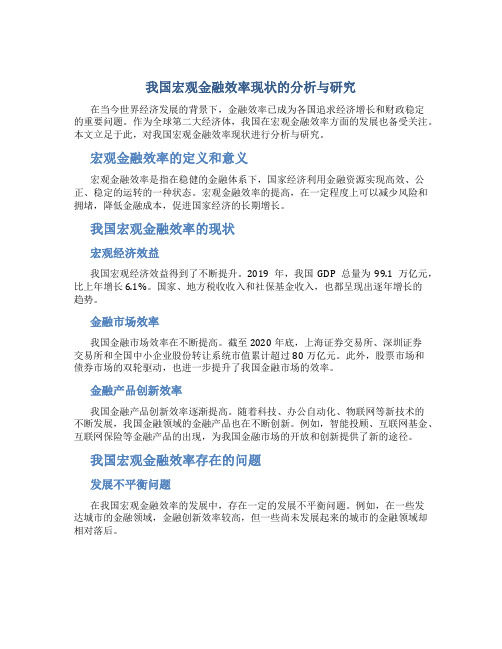 我国宏观金融效率现状的分析与研究

在当今世界经济发展的背景下，金融效率已成为各国追求经济增长和财政稳定的重要问题。作为全球第二大经济体，我国在宏观金融效率方面的发展也备受关注。本文立足于此，对我国宏观金融效率现状进行分析与研究。

宏观金融效率的定义和意义

宏观金融效率是指在稳健的金融体系下，国家经济利用金融资源实现高效、公正、稳定的运转的一种状态。宏观金融效率的提高，在一定程度上可以减少风险和拥堵，降低金融成本，促进国家经济的长期增长。

我国宏观金融效率的现状

宏观经济效益

我国宏观经济效益得到了不断提升。2019 年，我国 GDP 总量为 99.1 万亿元，比上年增长 6.1%。国家、地方税收收入和社保基金收入，也都呈现出逐年增长的趋势。

金融市场效率

我国金融市场效率在不断提高。截至 2020 年底，上海证券交易所、深圳证券交易所和全国中小企业股份转让系统市值累计超过 80 万亿元。此外，股票市场和债券市场的双轮驱动，也进一步提升了我国金融市场的效率。

金融产品创新效率

我国金融产品创新效率逐渐提高。随着科技、办公自动化、物联网等新技术的不断发展，我国金融领域的金融产品也在不断创新。例如，智能投顾、互联网基金、互联网保险等金融产品的出现，为我国金融市场的开放和创新提供了新的途径。

我国宏观金融效率存在的问题

发展不平衡问题

在我国宏观金融效率的发展中，存在一定的发展不平衡问题。例如，在一些发达城市的金融领域，金融创新效率较高，但一些尚未发展起来的城市的金融领域却相对落后。